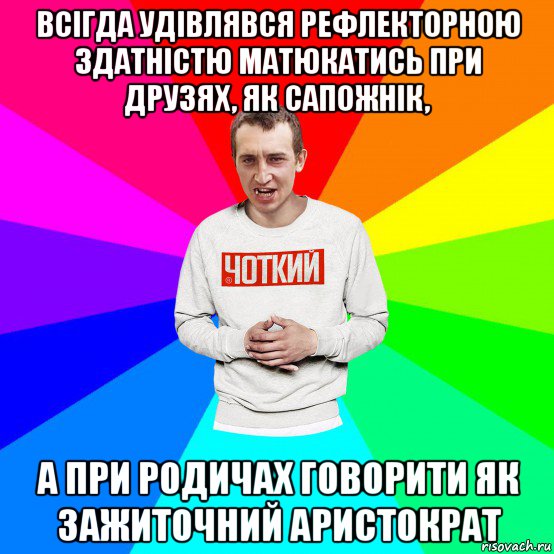 ВСІГДА УДІВЛЯВСЯ РЕФЛЕКТОРНОЮ ЗДАТНІСТЮ МАТЮКАТИСЬ ПРИ ДРУЗЯХ, ЯК САПОЖНІК,

ЧОТКИЙ

А ПРИ РОДИЧАХ ГОВОРИТИ ЯК ЗАЖИТОЧНИЙ АРИСТОКРАТ

risovach.ru